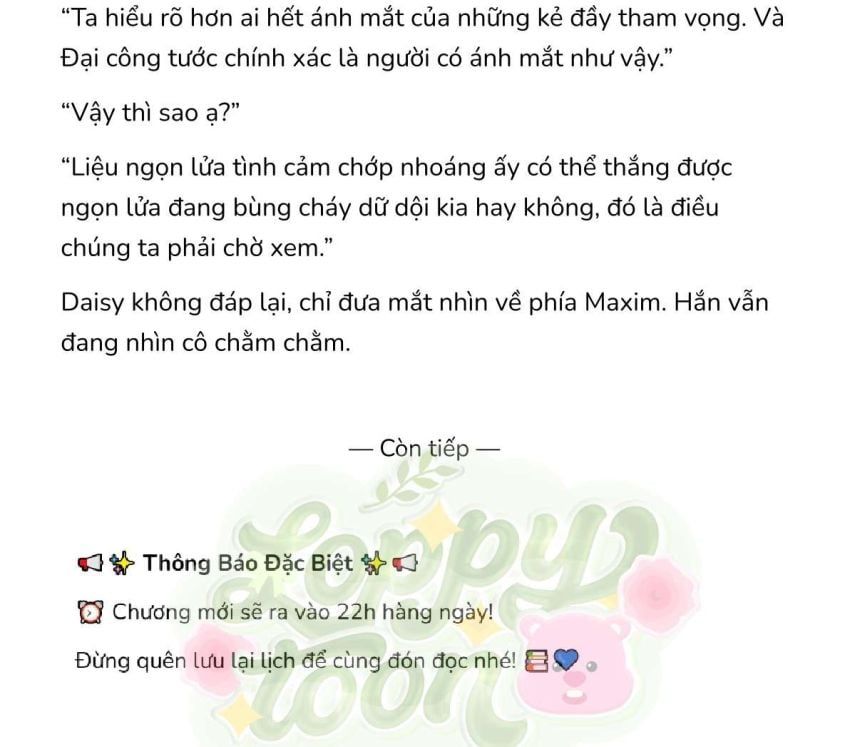 “Ta hiểu rõ hơn ai hết ánh mắt của những kẻ đầy tham vọng. Và Đại công tước chính xác là người có ánh mắt như vậy.”

“Vậy thì sao ạ?”

“Liệu ngọn lửa tình cảm chớp nhoáng ấy có thể thắng được ngọn lửa đang bùng cháy dữ dội kia hay không, đó là điều chúng ta phải chờ xem.”

Daisy không đáp lại, chỉ đưa mắt nhìn về phía Maxim. Hắn vẫn đang nhìn cô chằm chằm.

— Còn tiếp —

Loopy toon

📢✨ Thông Báo Đặc Biệt ✨📢

⏰ Chương mới sẽ ra vào 22h hàng ngày!

Đừng quên lưu lại lịch để cùng đón đọc nhé! 📚💙